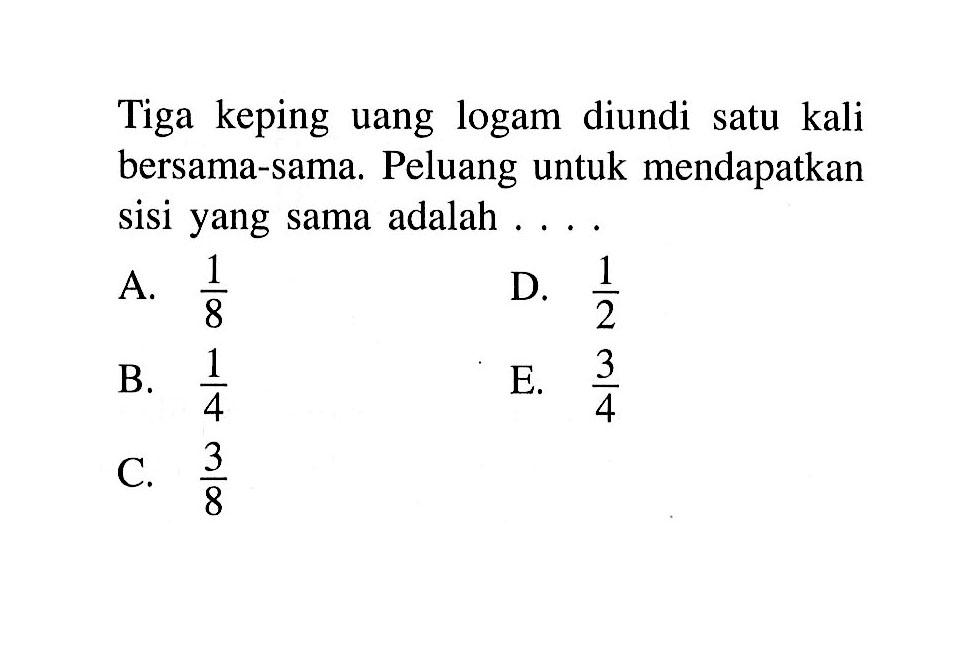 Tiga keping uang logam diundi satu kali bersama-sama. Peluang untuk mendapatkan sisi yang sama adalah . . . .

A. $\frac{1}{8}$

B. $\frac{1}{4}$

C. $\frac{3}{8}$

D. $\frac{1}{2}$

E. $\frac{3}{4}$